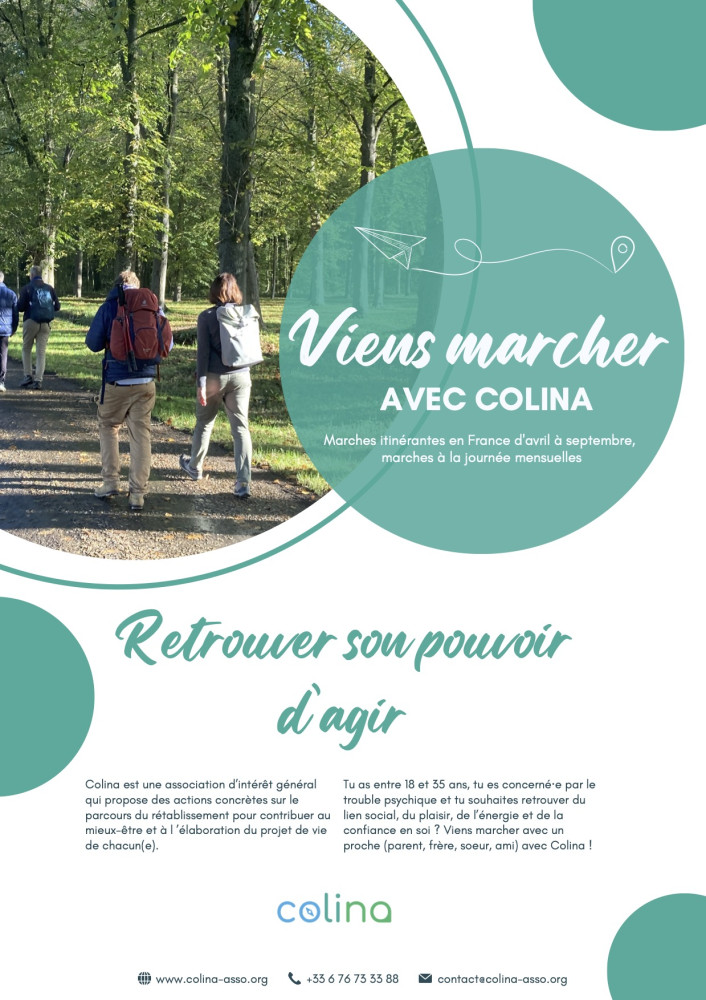 Viens marcher
AVEC COLINA

Marches itinérantes en France d'avril à septembre, marches à la journée mensuelles

Retrouver son pouvoir d'agir

Colina est une association d'intérêt général qui propose des actions concrètes sur le parcours du rétablissement pour contribuer au mieux-être et à l 'élaboration du projet de vie de chacun(e).

Tu as entre 18 et 35 ans, tu es concerné·e par le trouble psychique et tu souhaites retrouver du lien social, du plaisir, de l'énergie et de la confiance en soi ? Viens marcher avec un proche (parent, frère, soeur, ami) avec Colina !

colina

www.colina-asso.org +33 6 76 73 33 88 contact@colina-asso.org